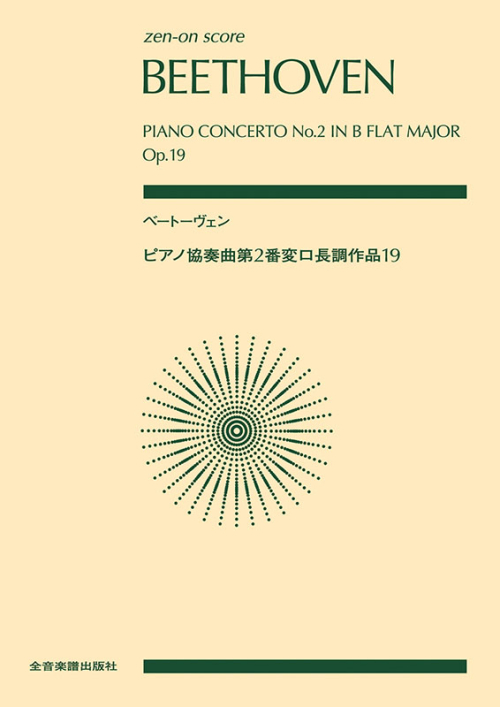 zen-on score

BEETHOVEN

PIANO CONCERTO No.2 IN B FLAT MAJOR
Op.19

ベートーヴェン

ピアノ協奏曲第2番変ロ長調作品19

全音楽譜出版社